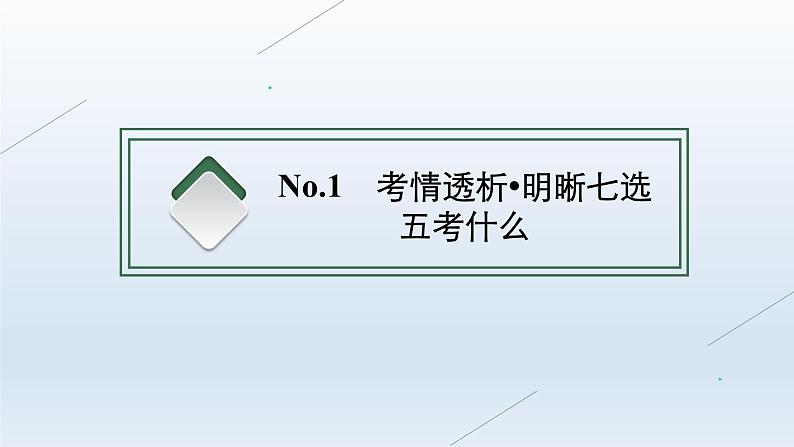 No.1　考情透析•明晰七选五考什么